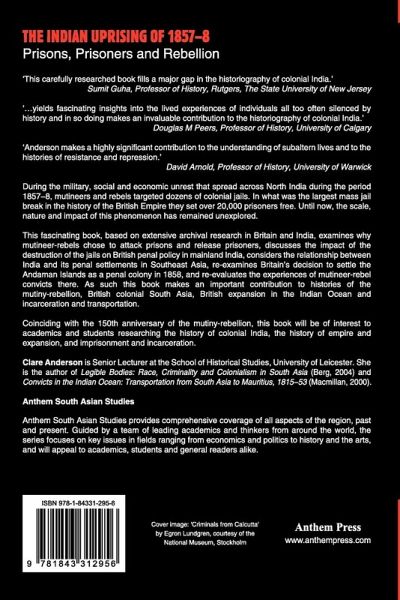 THE INDIAN UPRISING OF 1857–8
Prisons, Prisoners and Rebellion

'This carefully researched book fills a major gap in the historiography of colonial India.'
Sumit Guha, Professor of History, Rutgers, The State University of New Jersey

'...yields fascinating insights into the lived experiences of individuals all too often silenced by history and in so doing makes an invaluable contribution to the historiography of colonial India.'
Douglas M Peers, Professor of History, University of Calgary

'Anderson makes a highly significant contribution to the understanding of subaltern lives and to the histories of resistance and repression.'
David Arnold, Professor of History, University of Warwick

During the military, social and economic unrest that spread across North India during the period 1857–8, mutineers and rebels targeted dozens of colonial jails. In what was the largest mass jail break in the history of the British Empire they set over 20,000 prisoners free. Until now, the scale, nature and impact of this phenomenon has remained unexplored.

This fascinating book, based on extensive archival research in Britain and India, examines why mutineer-rebels chose to attack prisons and release prisoners, discusses the impact of the destruction of the jails on British penal policy in mainland India, considers the relationship between India and its penal settlements in Southeast Asia, re-examines Britain's decision to settle the Andaman Islands as a penal colony in 1858, and re-evaluates the experiences of mutineer-rebel convicts there. As such this book makes an important contribution to histories of the mutiny-rebellion, British colonial South Asia, British expansion in the Indian Ocean and incarceration and transportation.

Coinciding with the 150th anniversary of the mutiny-rebellion, this book will be of interest to academics and students researching the history of colonial India, the history of empire and expansion, and imprisonment and incarceration.

Clare Anderson is Senior Lecturer at the School of Historical Studies, University of Leicester. She is the author of Legible Bodies: Race, Criminality and Colonialism in South Asia (Berg, 2004) and Convicts in the Indian Ocean: Transportation from South Asia to Mauritius, 1815–53 (Macmillan, 2000).

Anthem South Asian Studies

Anthem South Asian Studies provides comprehensive coverage of all aspects of the region, past and present. Guided by a team of leading academics and thinkers from around the world, the series focuses on key issues in fields ranging from economics and politics to history and the arts, and will appeal to academics, students and general readers alike.

ISBN 978-1-84331-295-6

9 781843 312956

Cover image: 'Criminals from Calcutta' by Egron Lundgren, courtesy of the National Museum, Stockholm

Anthem Press
www.anthempress.com